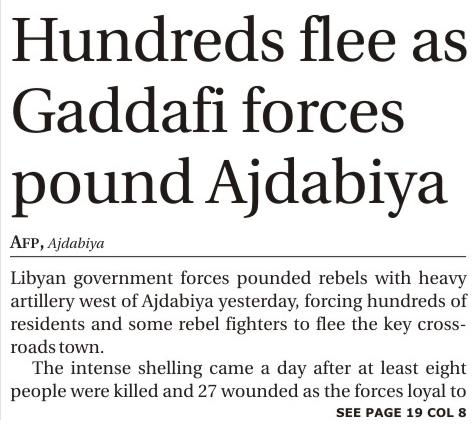 Hundreds flee as Gaddafi forces pound Ajdabiya

AFP, Ajdabiya

Libyan government forces pounded rebels with heavy artillery west of Ajdabiya yesterday, forcing hundreds of residents and some rebel fighters to flee the key crossroads town.

The intense shelling came a day after at least eight people were killed and 27 wounded as the forces loyal to

SEE PAGE 19 COL 8